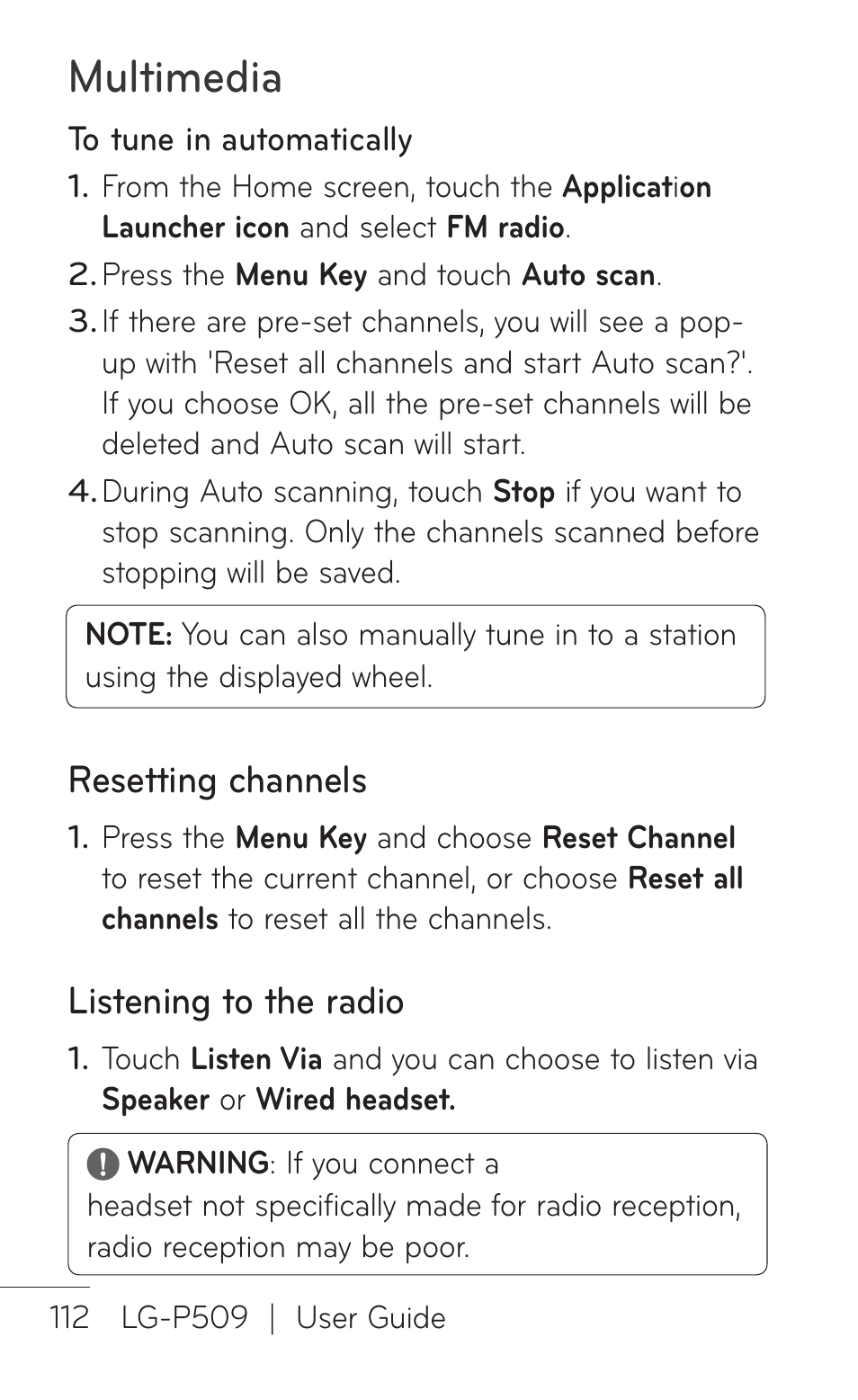 Multimedia

To tune in automatically

1. From the Home screen, touch the Application Launcher icon and select FM radio.

2. Press the Menu Key and touch Auto scan.

3. If there are pre-set channels, you will see a pop-up with 'Reset all channels and start Auto scan?'. If you choose OK, all the pre-set channels will be deleted and Auto scan will start.

4. During Auto scanning, touch Stop if you want to stop scanning. Only the channels scanned before stopping will be saved.

NOTE: You can also manually tune in to a station using the displayed wheel.

Resetting channels

1. Press the Menu Key and choose Reset Channel to reset the current channel, or choose Reset all channels to reset all the channels.

Listening to the radio

1. Touch Listen Via and you can choose to listen via Speaker or Wired headset.

WARNING: If you connect a headset not specifically made for radio reception, radio reception may be poor.

112 LG-P509 | User Guide